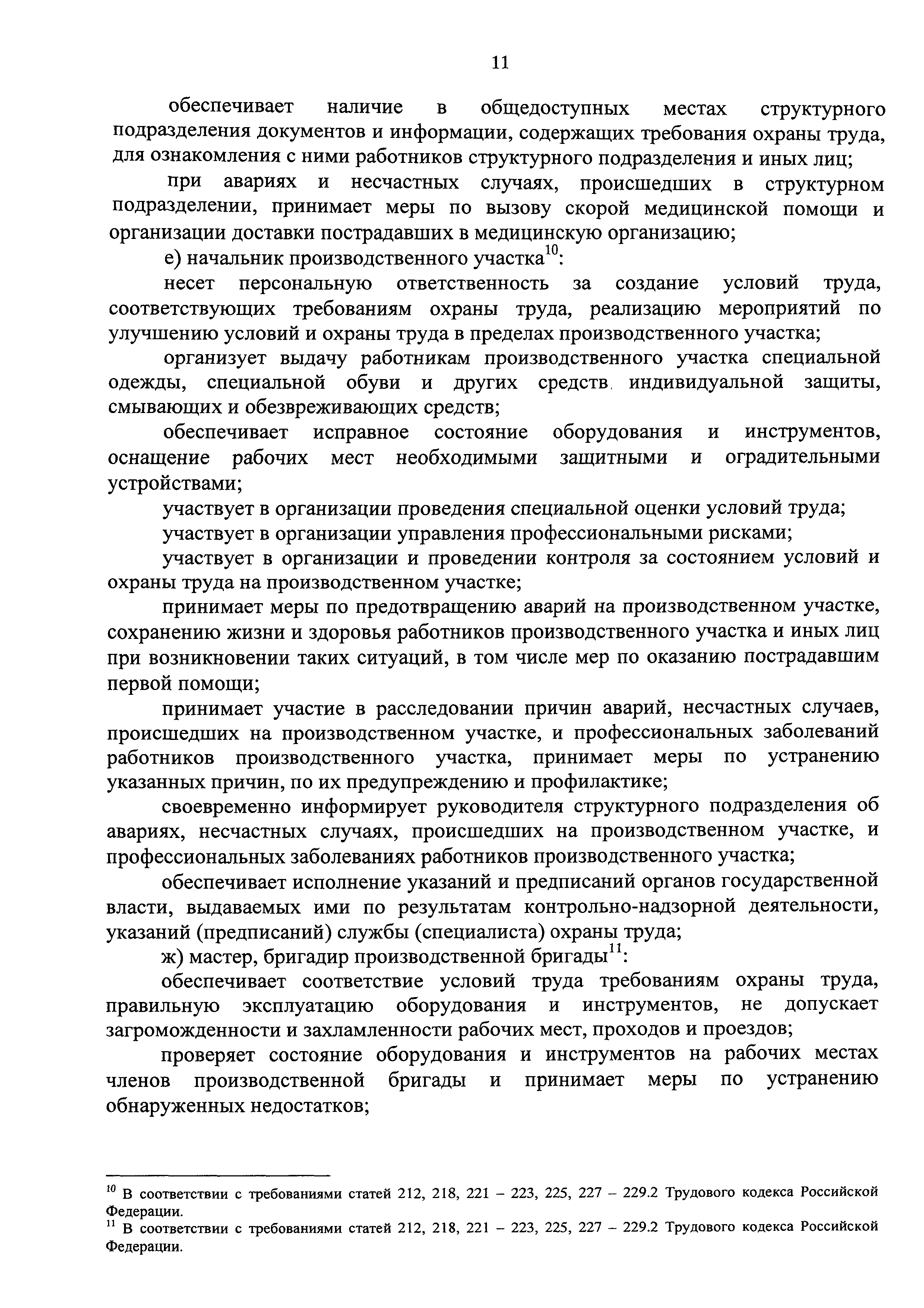 11

обеспечивает наличие в общедоступных местах структурного подразделения документов и информации, содержащих требования охраны труда, для ознакомления с ними работников структурного подразделения и иных лиц;

при авариях и несчастных случаях, происшедших в структурном подразделении, принимает меры по вызову скорой медицинской помощи и организации доставки пострадавших в медицинскую организацию;

е) начальник производственного участка$^{10}$:

несет персональную ответственность за создание условий труда, соответствующих требованиям охраны труда, реализацию мероприятий по улучшению условий и охраны труда в пределах производственного участка;

организует выдачу работникам производственного участка специальной одежды, специальной обуви и других средств индивидуальной защиты, смывающих и обезвреживающих средств;

обеспечивает исправное состояние оборудования и инструментов, оснащение рабочих мест необходимыми защитными и оградительными устройствами;

участвует в организации проведения специальной оценки условий труда;

участвует в организации управления профессиональными рисками;

участвует в организации и проведении контроля за состоянием условий и охраны труда на производственном участке;

принимает меры по предотвращению аварий на производственном участке, сохранению жизни и здоровья работников производственного участка и иных лиц при возникновении таких ситуаций, в том числе мер по оказанию пострадавшим первой помощи;

принимает участие в расследовании причин аварий, несчастных случаев, происшедших на производственном участке, и профессиональных заболеваний работников производственного участка, принимает меры по устранению указанных причин, по их предупреждению и профилактике;

своевременно информирует руководителя структурного подразделения об авариях, несчастных случаях, происшедших на производственном участке, и профессиональных заболеваниях работников производственного участка;

обеспечивает исполнение указаний и предписаний органов государственной власти, выдаваемых ими по результатам контрольно-надзорной деятельности, указаний (предписаний) службы (специалиста) охраны труда;

ж) мастер, бригадир производственной бригады$^{11}$:

обеспечивает соответствие условий труда требованиям охраны труда, правильную эксплуатацию оборудования и инструментов, не допускает загроможденности и захламленности рабочих мест, проходов и проездов;

проверяет состояние оборудования и инструментов на рабочих местах членов производственной бригады и принимает меры по устранению обнаруженных недостатков;

$^{10}$ В соответствии с требованиями статей 212, 218, 221 – 223, 225, 227 – 229.2 Трудового кодекса Российской Федерации.
$^{11}$ В соответствии с требованиями статей 212, 218, 221 – 223, 225, 227 – 229.2 Трудового кодекса Российской Федерации.